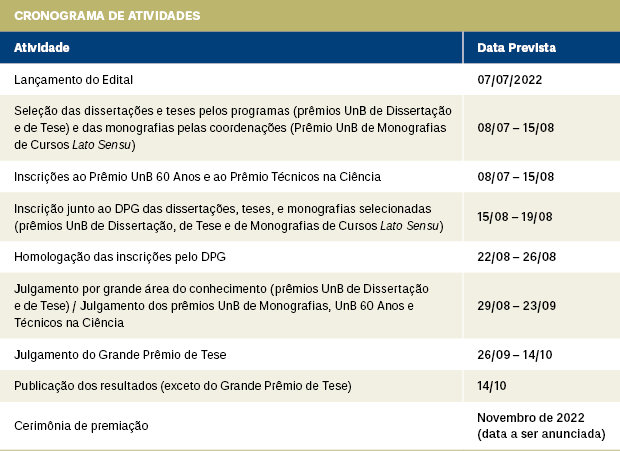 CRONOGRAMA DE ATIVIDADES

| Atividade | Data Prevista |
|---|---|
| Lançamento do Edital | 07/07/2022 |
| Seleção das dissertações e teses pelos programas (prêmios UnB de Dissertação e de Tese) e das monografias pelas coordenações (Prêmio UnB de Monografias de Cursos Lato Sensu) | 08/07 – 15/08 |
| Inscrições ao Prêmio UnB 60 Anos e ao Prêmio Técnicos na Ciência | 08/07 – 15/08 |
| Inscrição junto ao DPG das dissertações, teses, e monografias selecionadas (prêmios UnB de Dissertação, de Tese e de Monografias de Cursos Lato Sensu) | 15/08 – 19/08 |
| Homologação das inscrições pelo DPG | 22/08 – 26/08 |
| Julgamento por grande área do conhecimento (prêmios UnB de Dissertação e de Tese) / Julgamento dos prêmios UnB de Monografias, UnB 60 Anos e Técnicos na Ciência | 29/08 – 23/09 |
| Julgamento do Grande Prêmio de Tese | 26/09 – 14/10 |
| Publicação dos resultados (exceto do Grande Prêmio de Tese) | 14/10 |
| Cerimônia de premiação | Novembro de 2022 (data a ser anunciada) |